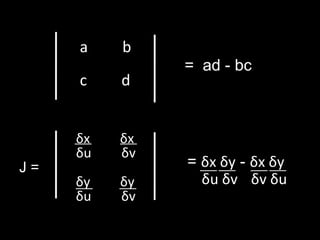 $\begin{vmatrix} a & b \\ c & d \end{vmatrix} = ad - bc$

$J = \begin{vmatrix} \frac{\delta x}{\delta u} & \frac{\delta x}{\delta v} \\ \frac{\delta y}{\delta u} & \frac{\delta y}{\delta v} \end{vmatrix} = \frac{\delta x}{\delta u}\frac{\delta y}{\delta v} - \frac{\delta x}{\delta v}\frac{\delta y}{\delta u}$